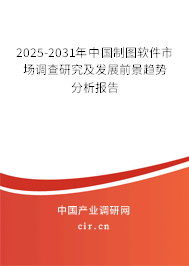 2025-2031年中国制图软件市场调查研究及发展前景趋势分析报告

中国产业调研网

cir.cn